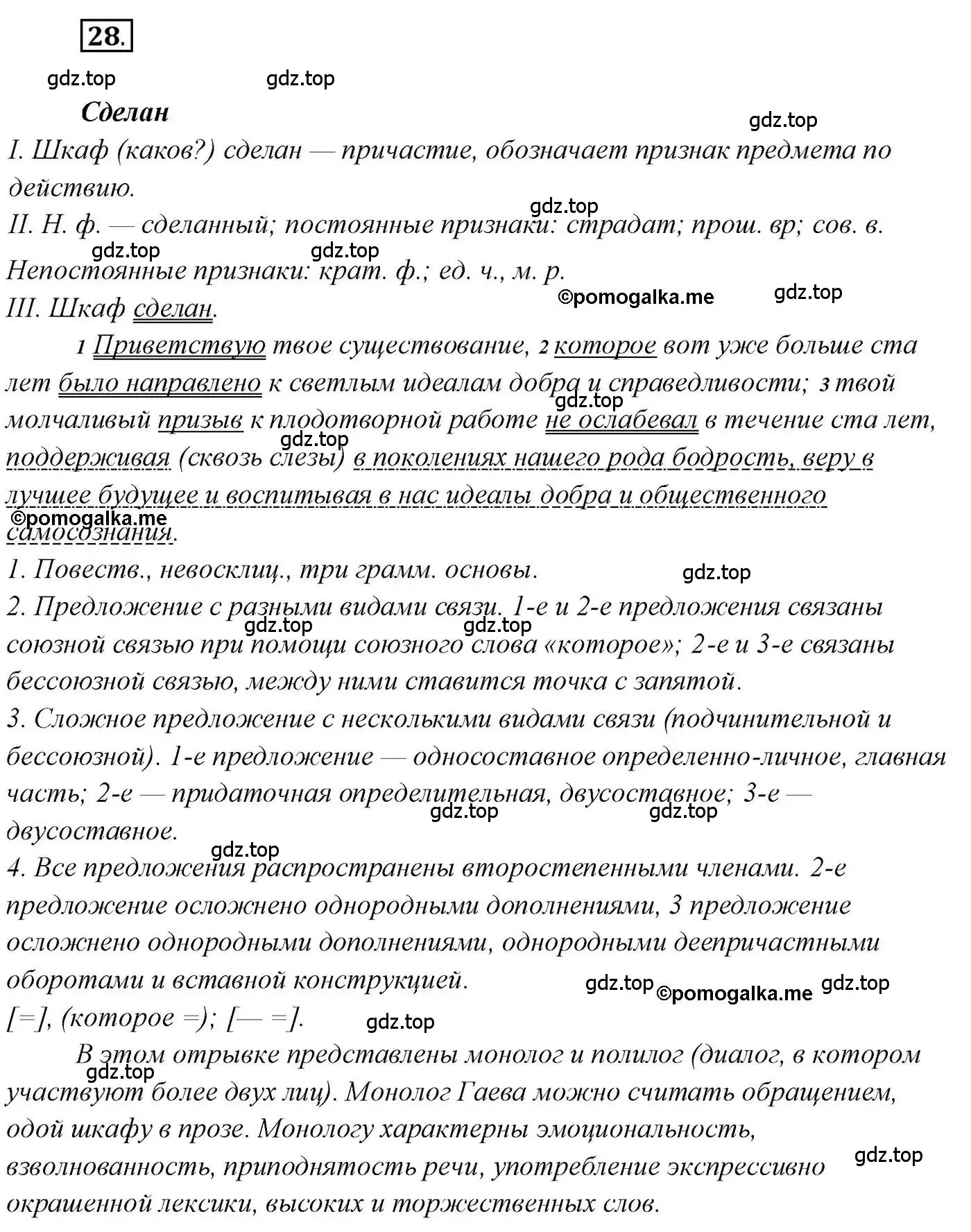 28.

gdz.top gdz.top

Сделан

gdz.top

I. Шкаф (каков?) сделан — причастие, обозначает признак предмета по действию.

gdz.top

II. Н. ф. — сделанный; постоянные признаки: страдат; прош. вр; сов. в.

gdz.top gdz.top

Непостоянные признаки: крат. ф.; ед. ч., м. р.

©pomogalka.me gdz.top

III. Шкаф сделан.

1 Приветствую твое существование, 2 которое вот уже больше ста лет было направлено к светлым идеалам добра и справедливости; 3 твой молчаливый призыв к плодотворной работе не ослабевал в течение ста лет, поддерживая (сквозь слезы) в поколениях нашего рода бодрость, веру в лучшее будущее и воспитывая в нас идеалы добра и общественного самосознания.

gdz.top gdz.top ©pomogalka.me

1. Повеств., невосклиц., три грамм. основы.

gdz.top

2. Предложение с разными видами связи. 1-е и 2-е предложения связаны союзной связью при помощи союзного слова «которое»; 2-е и 3-е связаны бессоюзной связью, между ними ставится точка с запятой.

gdz.top gdz.top

3. Сложное предложение с несколькими видами связи (подчинительной и бессоюзной). 1-е предложение — односоставное определенно-личное, главная часть; 2-е — придаточная определительная, двусоставное; 3-е — двусоставное.

gdz.top gdz.top gdz.top

4. Все предложения распространены второстепенными членами. 2-е предложение осложнено однородными дополнениями, 3 предложение осложнено однородными дополнениями, однородными деепричастными оборотами и вставной конструкцией.

gdz.top ©pomogalka.me gdz.top

[=], (которое =); [— =].

gdz.top

В этом отрывке представлены монолог и полилог (диалог, в котором участвуют более двух лиц). Монолог Гаева можно считать обращением, одой шкафу в прозе. Монологу характерны эмоциональность, взволнованность, приподнятость речи, употребление экспрессивно окрашенной лексики, высоких и торжественных слов.

gdz.top gdz.top